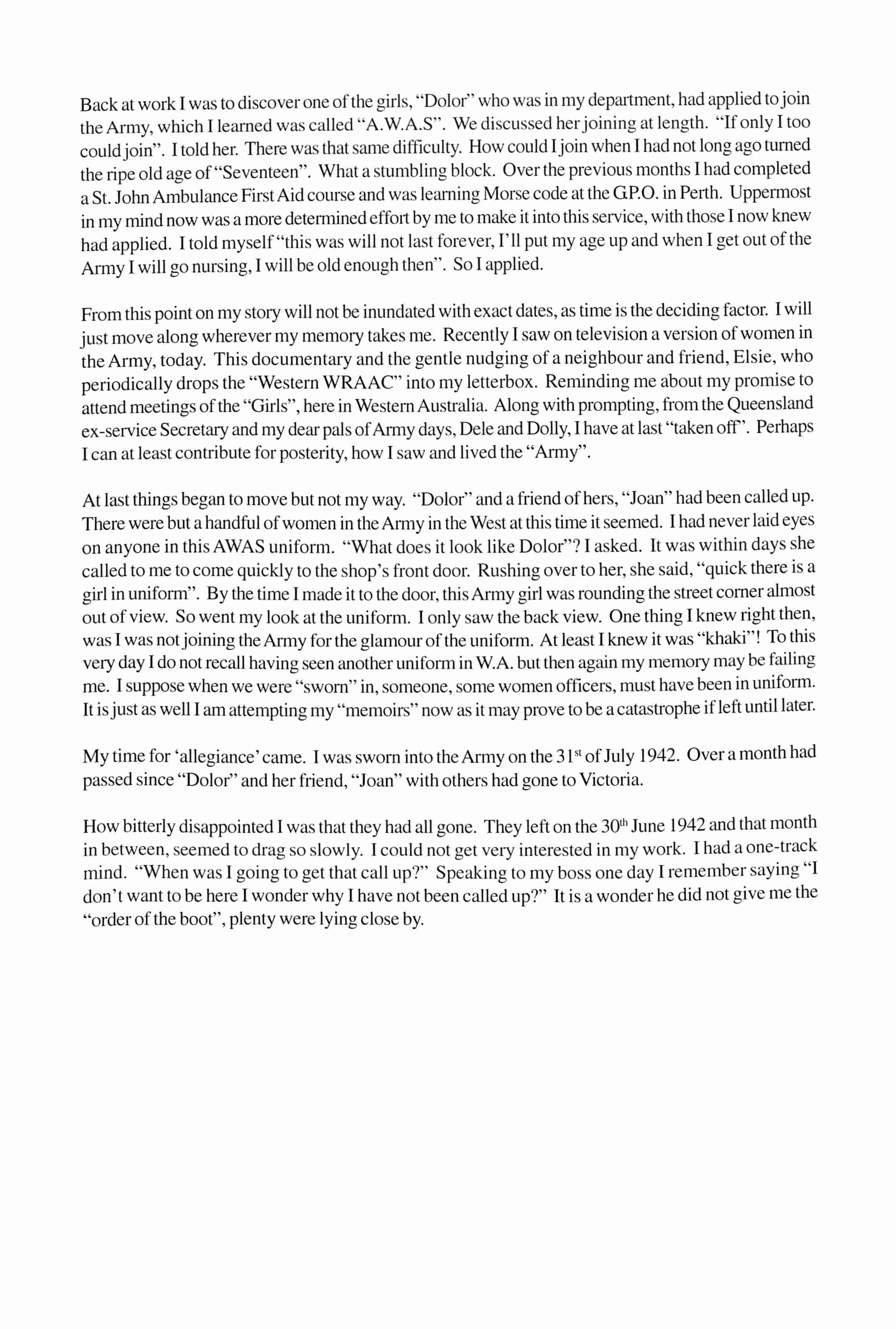 Back at work I was to discover one of the girls, "Dolor" who was in my department, had applied to join the Army, which I learned was called "A.W.A.S". We discussed her joining at length. "If only I too could join". I told her. There was that same difficulty. How could I join when I had not long ago turned the ripe old age of "Seventeen". What a stumbling block. Over the previous months I had completed a St. John Ambulance First Aid course and was learning Morse code at the G.P.O. in Perth. Uppermost in my mind now was a more determined effort by me to make it into this service, with those I now knew had applied. I told myself "this was will not last forever, I'll put my age up and when I get out of the Army I will go nursing, I will be old enough then". So I applied.

From this point on my story will not be inundated with exact dates, as time is the deciding factor. I will just move along wherever my memory takes me. Recently I saw on television a version of women in the Army, today. This documentary and the gentle nudging of a neighbour and friend, Elsie, who periodically drops the "Western WRAAC" into my letterbox. Reminding me about my promise to attend meetings of the "Girls", here in Western Australia. Along with prompting, from the Queensland ex-service Secretary and my dear pals of Army days, Dele and Dolly, I have at last "taken off". Perhaps I can at least contribute for posterity, how I saw and lived the "Army".

At last things began to move but not my way. "Dolor" and a friend of hers, "Joan" had been called up. There were but a handful of women in the Army in the West at this time it seemed. I had never laid eyes on anyone in this AWAS uniform. "What does it look like Dolor"? I asked. It was within days she called to me to come quickly to the shop's front door. Rushing over to her, she said, "quick there is a girl in uniform". By the time I made it to the door, this Army girl was rounding the street corner almost out of view. So went my look at the uniform. I only saw the back view. One thing I knew right then, was I was not joining the Army for the glamour of the uniform. At least I knew it was "khaki"! To this very day I do not recall having seen another uniform in W.A. but then again my memory may be failing me. I suppose when we were "sworn" in, someone, some women officers, must have been in uniform. It is just as well I am attempting my "memoirs" now as it may prove to be a catastrophe if left until later.

My time for 'allegiance' came. I was sworn into the Army on the 31$^{st}$ of July 1942. Over a month had passed since "Dolor" and her friend, "Joan" with others had gone to Victoria.

How bitterly disappointed I was that they had all gone. They left on the 30$^{th}$ June 1942 and that month in between, seemed to drag so slowly. I could not get very interested in my work. I had a one-track mind. "When was I going to get that call up?" Speaking to my boss one day I remember saying "I don't want to be here I wonder why I have not been called up?" It is a wonder he did not give me the "order of the boot", plenty were lying close by.